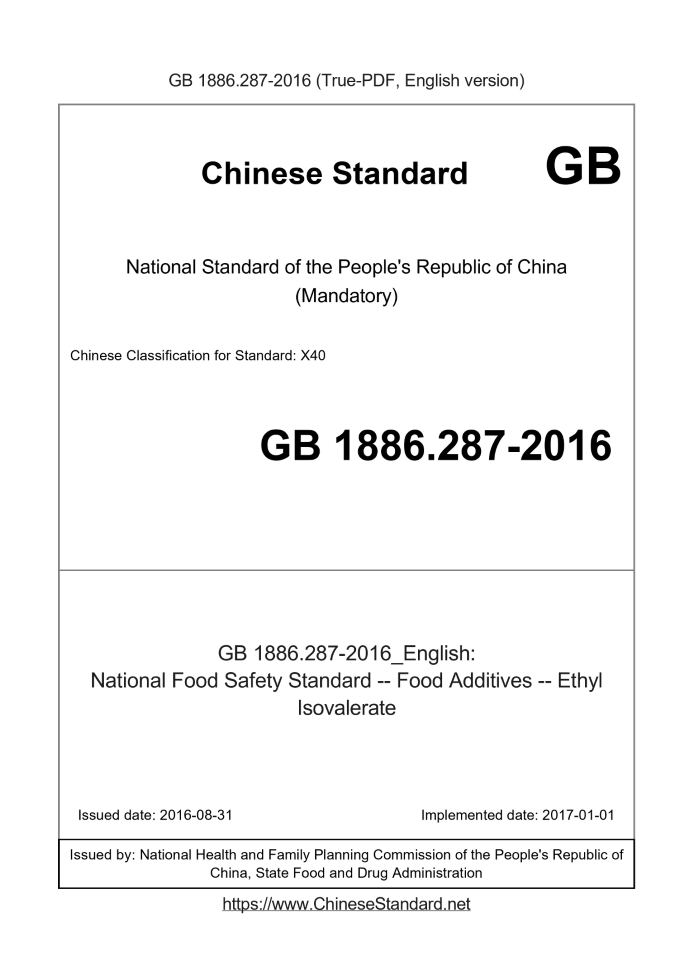 GB 1886.287-2016 (True-PDF, English version)

Chinese Standard GB

National Standard of the People's Republic of China
(Mandatory)

Chinese Classification for Standard: X40

GB 1886.287-2016

GB 1886.287-2016_English:
National Food Safety Standard -- Food Additives -- Ethyl Isovalerate

Issued date: 2016-08-31

Implemented date: 2017-01-01

Issued by: National Health and Family Planning Commission of the People's Republic of China, State Food and Drug Administration

https://www.ChineseStandard.net